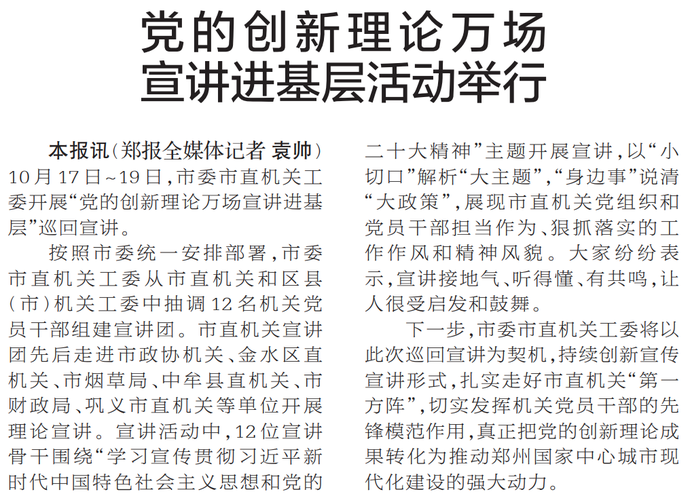 党的创新理论万场
宣讲进基层活动举行

本报讯（郑报全媒体记者 袁帅）10月17日~19日，市委市直机关工委开展“党的创新理论万场宣讲进基层”巡回宣讲。

按照市委统一安排部署，市委市直机关工委从市直机关和区县（市）机关工委中抽调12名机关党员干部组建宣讲团。市直机关宣讲团先后走进市政协机关、金水区直机关、市烟草局、中牟县直机关、市财政局、巩义市直机关等单位开展理论宣讲。宣讲活动中，12位宣讲骨干围绕“学习宣传贯彻习近平新时代中国特色社会主义思想和党的二十大精神”主题开展宣讲，以“小切口”解析“大主题”，“身边事”说清“大政策”，展现市直机关党组织和党员干部担当作为、狠抓落实的工作作风和精神风貌。大家纷纷表示，宣讲接地气、听得懂、有共鸣，让人很受启发和鼓舞。

下一步，市委市直机关工委将以此次巡回宣讲为契机，持续创新宣传宣讲形式，扎实走好市直机关“第一方阵”，切实发挥机关党员干部的先锋模范作用，真正把党的创新理论成果转化为推动郑州国家中心城市现代化建设的强大动力。